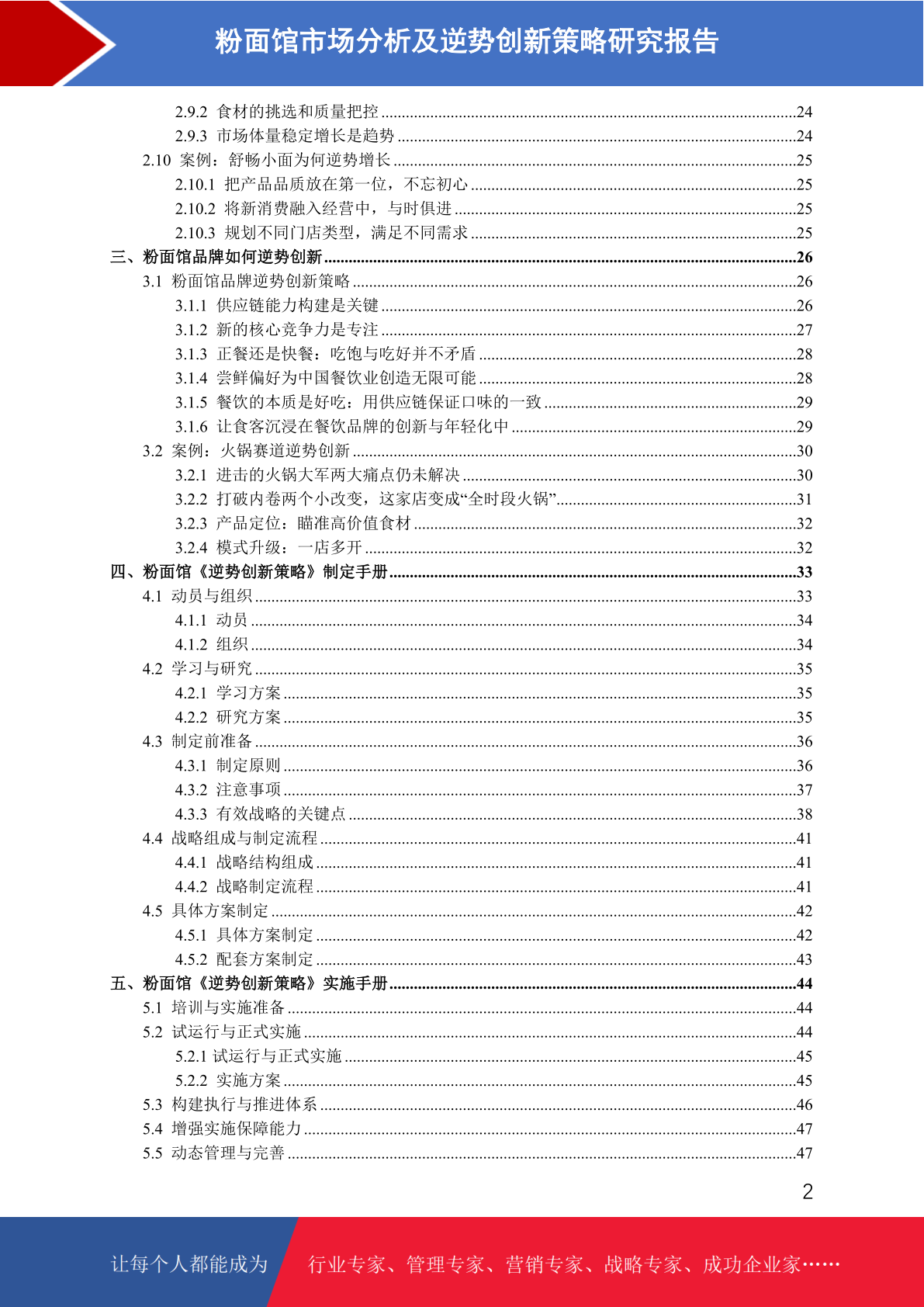 粉面馆市场分析及逆势创新策略研究报告

2.9.2 食材的挑选和质量把控 ........24
2.9.3 市场体量稳定增长是趋势 ........24
2.10 案例：舒畅小面为何逆势增长 ........25
2.10.1 把产品品质放在第一位，不忘初心 ........25
2.10.2 将新消费融入经营中，与时俱进 ........25
2.10.3 规划不同门店类型，满足不同需求 ........25
三、粉面馆品牌如何逆势创新 ........26
3.1 粉面馆品牌逆势创新策略 ........26
3.1.1 供应链能力构建是关键 ........26
3.1.2 新的核心竞争力是专注 ........27
3.1.3 正餐还是快餐：吃饱与吃好并不矛盾 ........28
3.1.4 尝鲜偏好为中国餐饮业创造无限可能 ........28
3.1.5 餐饮的本质是好吃：用供应链保证口味的一致 ........29
3.1.6 让食客沉浸在餐饮品牌的创新与年轻化中 ........29
3.2 案例：火锅赛道逆势创新 ........30
3.2.1 进击的火锅大军两大痛点仍未解决 ........30
3.2.2 打破内卷两个小改变，这家店变成“全时段火锅” ........31
3.2.3 产品定位：瞄准高价值食材 ........32
3.2.4 模式升级：一店多开 ........32
四、粉面馆《逆势创新策略》制定手册 ........33
4.1 动员与组织 ........33
4.1.1 动员 ........34
4.1.2 组织 ........34
4.2 学习与研究 ........35
4.2.1 学习方案 ........35
4.2.2 研究方案 ........35
4.3 制定前准备 ........36
4.3.1 制定原则 ........36
4.3.2 注意事项 ........37
4.3.3 有效战略的关键点 ........38
4.4 战略组成与制定流程 ........41
4.4.1 战略结构组成 ........41
4.4.2 战略制定流程 ........41
4.5 具体方案制定 ........42
4.5.1 具体方案制定 ........42
4.5.2 配套方案制定 ........43
五、粉面馆《逆势创新策略》实施手册 ........44
5.1 培训与实施准备 ........44
5.2 试运行与正式实施 ........44
5.2.1 试运行与正式实施 ........45
5.2.2 实施方案 ........45
5.3 构建执行与推进体系 ........46
5.4 增强实施保障能力 ........47
5.5 动态管理与完善 ........47

2

让每个人都能成为 行业专家、管理专家、营销专家、战略专家、成功企业家……